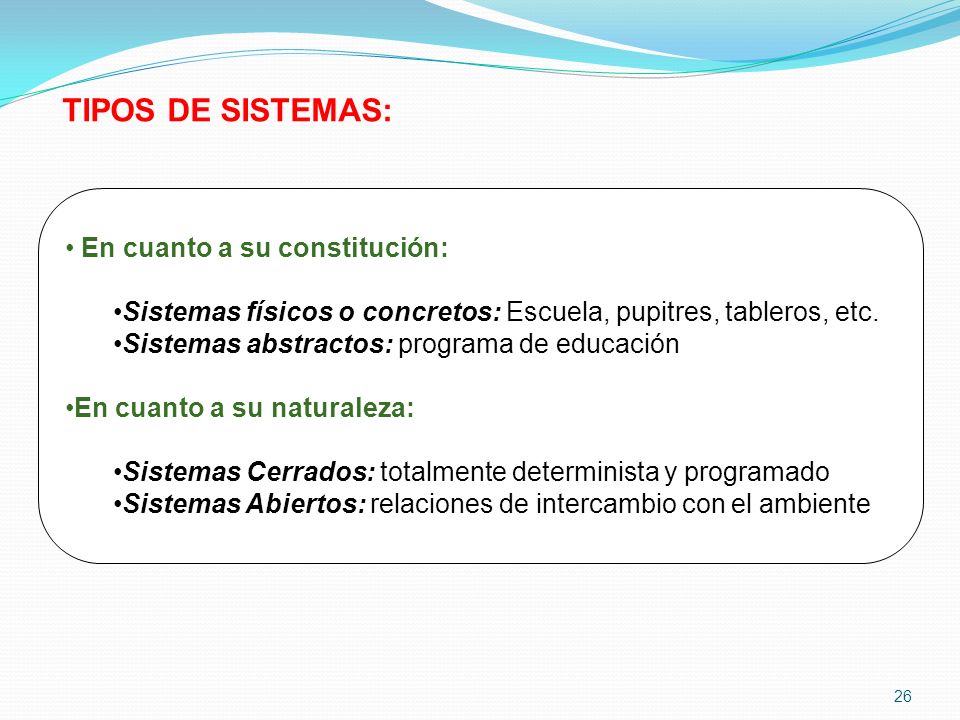 TIPOS DE SISTEMAS:

• En cuanto a su constitución:

•Sistemas físicos o concretos: Escuela, pupitres, tableros, etc.
•Sistemas abstractos: programa de educación

•En cuanto a su naturaleza:

•Sistemas Cerrados: totalmente determinista y programado
•Sistemas Abiertos: relaciones de intercambio con el ambiente

26